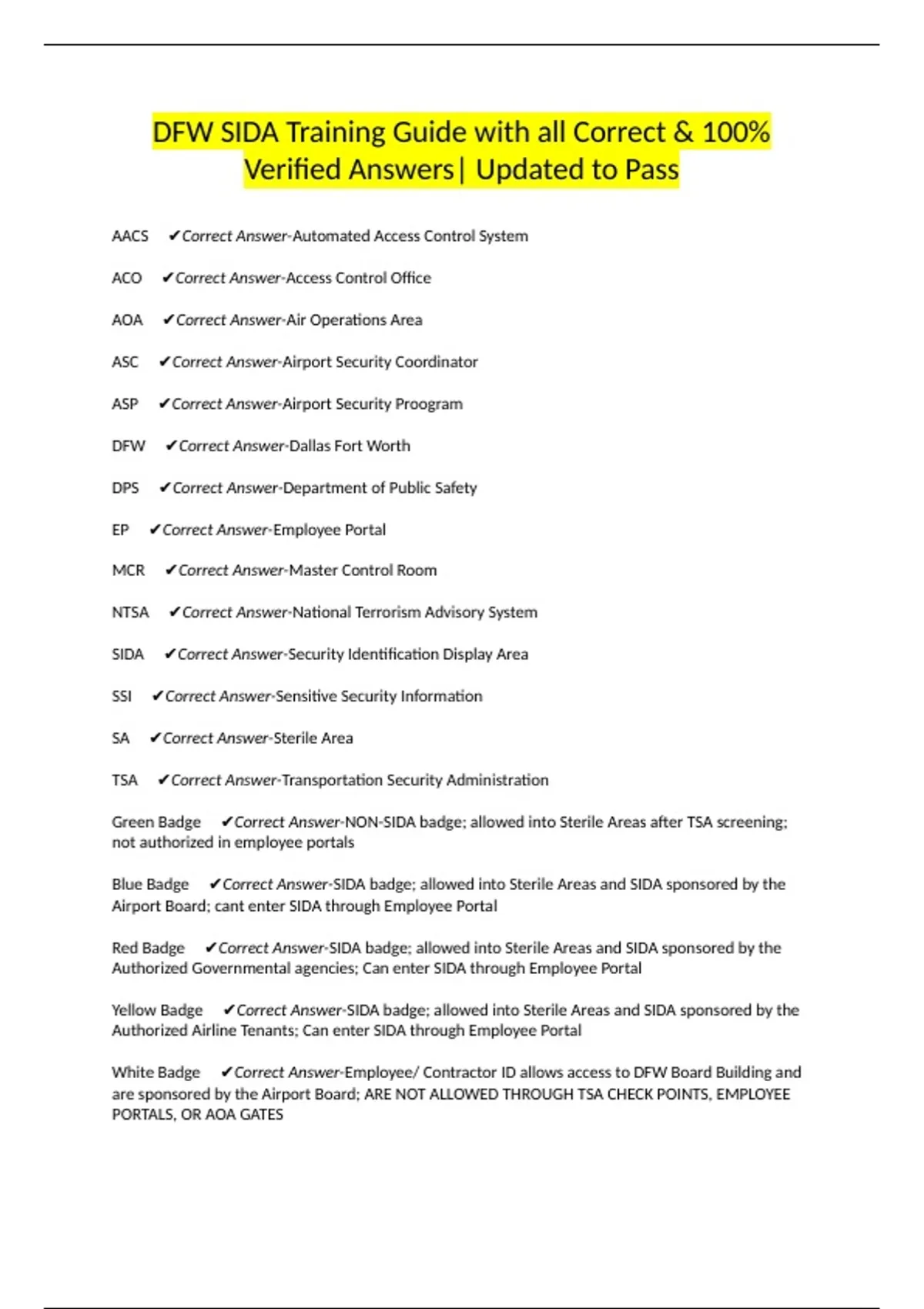 DFW SIDA Training Guide with all Correct & 100% Verified Answers| Updated to Pass

AACS ✔Correct Answer-Automated Access Control System

ACO ✔Correct Answer-Access Control Office

AOA ✔Correct Answer-Air Operations Area

ASC ✔Correct Answer-Airport Security Coordinator

ASP ✔Correct Answer-Airport Security Proogram

DFW ✔Correct Answer-Dallas Fort Worth

DPS ✔Correct Answer-Department of Public Safety

EP ✔Correct Answer-Employee Portal

MCR ✔Correct Answer-Master Control Room

NTSA ✔Correct Answer-National Terrorism Advisory System

SIDA ✔Correct Answer-Security Identification Display Area

SSI ✔Correct Answer-Sensitive Security Information

SA ✔Correct Answer-Sterile Area

TSA ✔Correct Answer-Transportation Security Administration

Green Badge ✔Correct Answer-NON-SIDA badge; allowed into Sterile Areas after TSA screening; not authorized in employee portals

Blue Badge ✔Correct Answer-SIDA badge; allowed into Sterile Areas and SIDA sponsored by the Airport Board; cant enter SIDA through Employee Portal

Red Badge ✔Correct Answer-SIDA badge; allowed into Sterile Areas and SIDA sponsored by the Authorized Governmental agencies; Can enter SIDA through Employee Portal

Yellow Badge ✔Correct Answer-SIDA badge; allowed into Sterile Areas and SIDA sponsored by the Authorized Airline Tenants; Can enter SIDA through Employee Portal

White Badge ✔Correct Answer-Employee/ Contractor ID allows access to DFW Board Building and are sponsored by the Airport Board; ARE NOT ALLOWED THROUGH TSA CHECK POINTS, EMPLOYEE PORTALS, OR AOA GATES